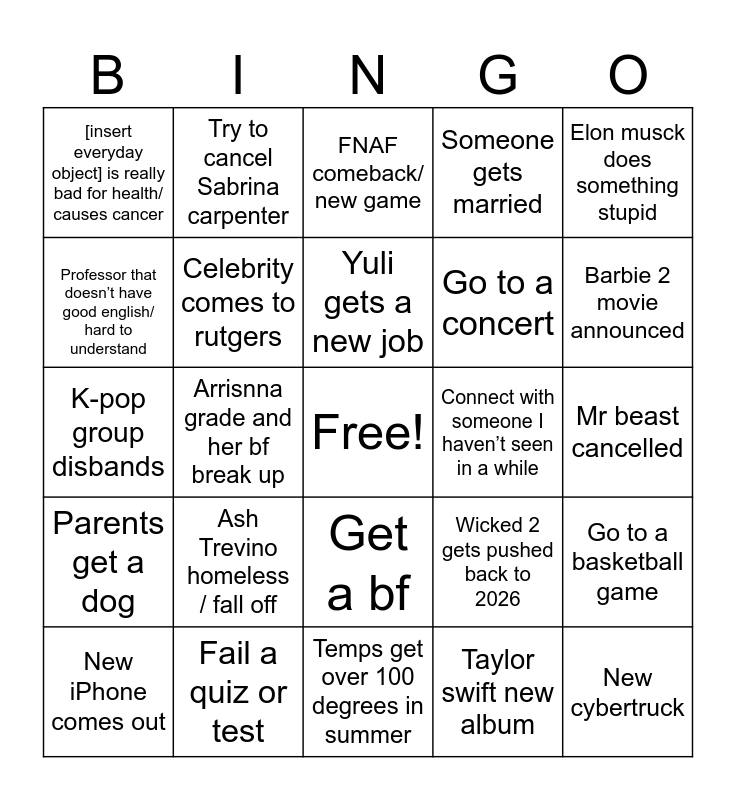 | B | I | N | G | O |
|---|---|---|---|---|
| [insert everyday object] is really bad for health/ causes cancer | Try to cancel Sabrina carpenter | FNAF comeback/ new game | Someone gets married | Elon musck does something stupid |
| Professor that doesn't have good english/ hard to understand | Celebrity comes to rutgers | Yuli gets a new job | Go to a concert | Barbie 2 movie announced |
| K-pop group disbands | Arrisnna grade and her bf break up | Free! | Connect with someone I haven't seen in a while | Mr beast cancelled |
| Parents get a dog | Ash Trevino homeless / fall off | Get a bf | Wicked 2 gets pushed back to 2026 | Go to a basketball game |
| New iPhone comes out | Fail a quiz or test | Temps get over 100 degrees in summer | Taylor swift new album | New cybertruck |